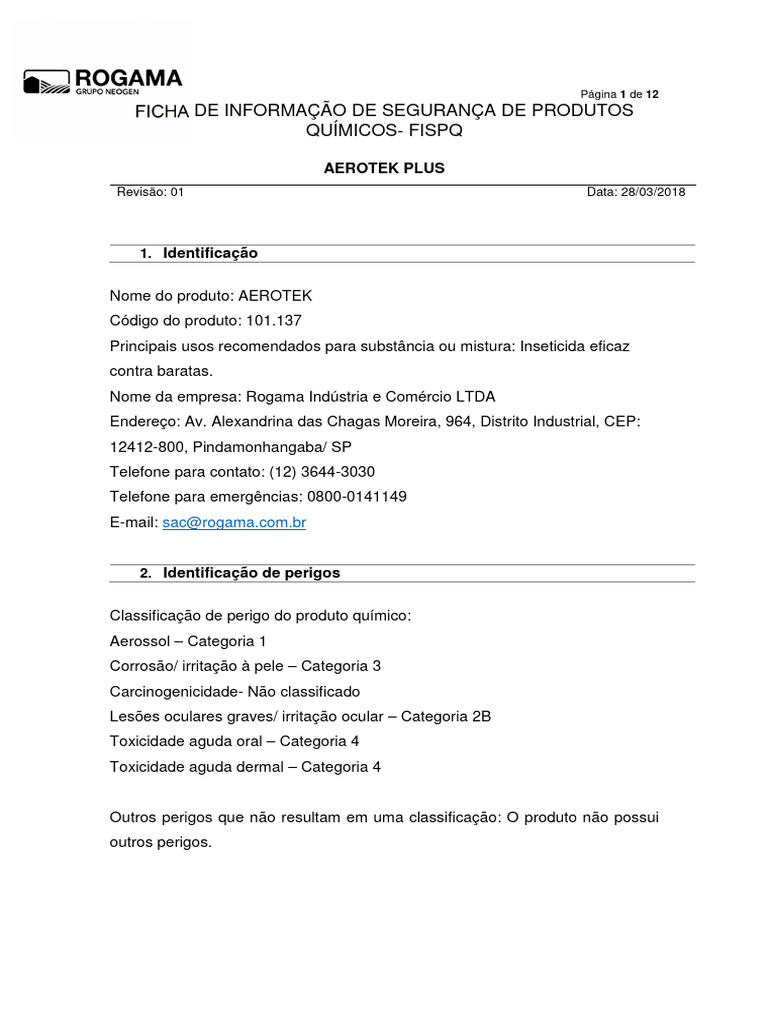 ROGAMA
GRUPO NEOGEN

Página 1 de 12

FICHA DE INFORMAÇÃO DE SEGURANÇA DE PRODUTOS QUÍMICOS- FISPQ

AEROTEK PLUS

Revisão: 01

Data: 28/03/2018

1. Identificação

Nome do produto: AEROTEK
Código do produto: 101.137
Principais usos recomendados para substância ou mistura: Inseticida eficaz contra baratas.
Nome da empresa: Rogama Indústria e Comércio LTDA
Endereço: Av. Alexandrina das Chagas Moreira, 964, Distrito Industrial, CEP: 12412-800, Pindamonhangaba/ SP
Telefone para contato: (12) 3644-3030
Telefone para emergências: 0800-0141149
E-mail: sac@rogama.com.br

2. Identificação de perigos

Classificação de perigo do produto químico:
Aerossol – Categoria 1
Corrosão/ irritação à pele – Categoria 3
Carcinogenicidade- Não classificado
Lesões oculares graves/ irritação ocular – Categoria 2B
Toxicidade aguda oral – Categoria 4
Toxicidade aguda dermal – Categoria 4

Outros perigos que não resultam em uma classificação: O produto não possui outros perigos.